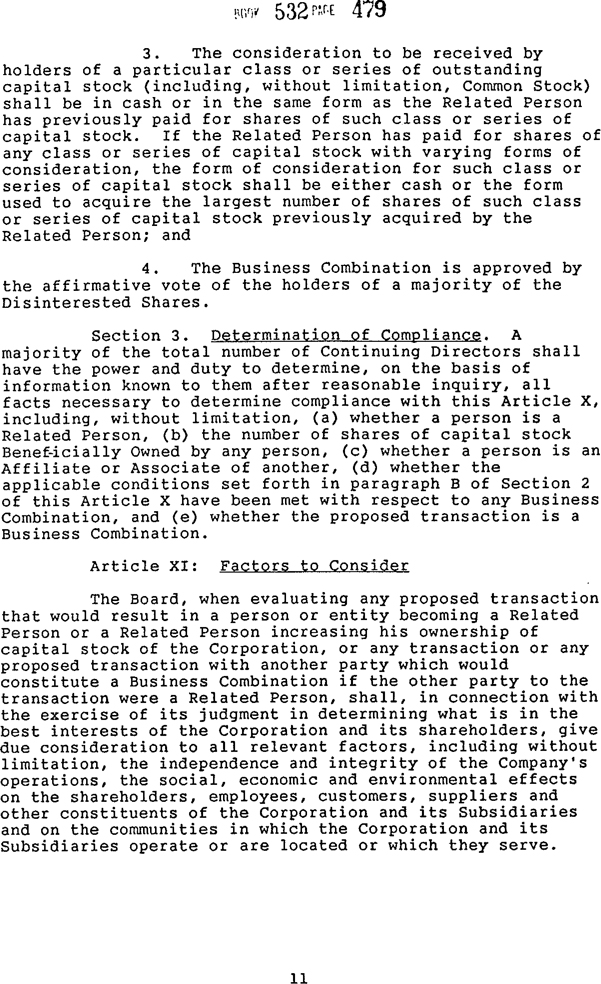 BOOK 532 PAGE 479

3. The consideration to be received by holders of a particular class or series of outstanding capital stock (including, without limitation, Common Stock) shall be in cash or in the same form as the Related Person has previously paid for shares of such class or series of capital stock. If the Related Person has paid for shares of any class or series of capital stock with varying forms of consideration, the form of consideration for such class or series of capital stock shall be either cash or the form used to acquire the largest number of shares of such class or series of capital stock previously acquired by the Related Person; and

4. The Business Combination is approved by the affirmative vote of the holders of a majority of the Disinterested Shares.

Section 3. Determination of Compliance. A majority of the total number of Continuing Directors shall have the power and duty to determine, on the basis of information known to them after reasonable inquiry, all facts necessary to determine compliance with this Article X, including, without limitation, (a) whether a person is a Related Person, (b) the number of shares of capital stock Beneficially Owned by any person, (c) whether a person is an Affiliate or Associate of another, (d) whether the applicable conditions set forth in paragraph B of Section 2 of this Article X have been met with respect to any Business Combination, and (e) whether the proposed transaction is a Business Combination.

Article XI: Factors to Consider

The Board, when evaluating any proposed transaction that would result in a person or entity becoming a Related Person or a Related Person increasing his ownership of capital stock of the Corporation, or any transaction or any proposed transaction with another party which would constitute a Business Combination if the other party to the transaction were a Related Person, shall, in connection with the exercise of its judgment in determining what is in the best interests of the Corporation and its shareholders, give due consideration to all relevant factors, including without limitation, the independence and integrity of the Company's operations, the social, economic and environmental effects on the shareholders, employees, customers, suppliers and other constituents of the Corporation and its Subsidiaries and on the communities in which the Corporation and its Subsidiaries operate or are located or which they serve.

11